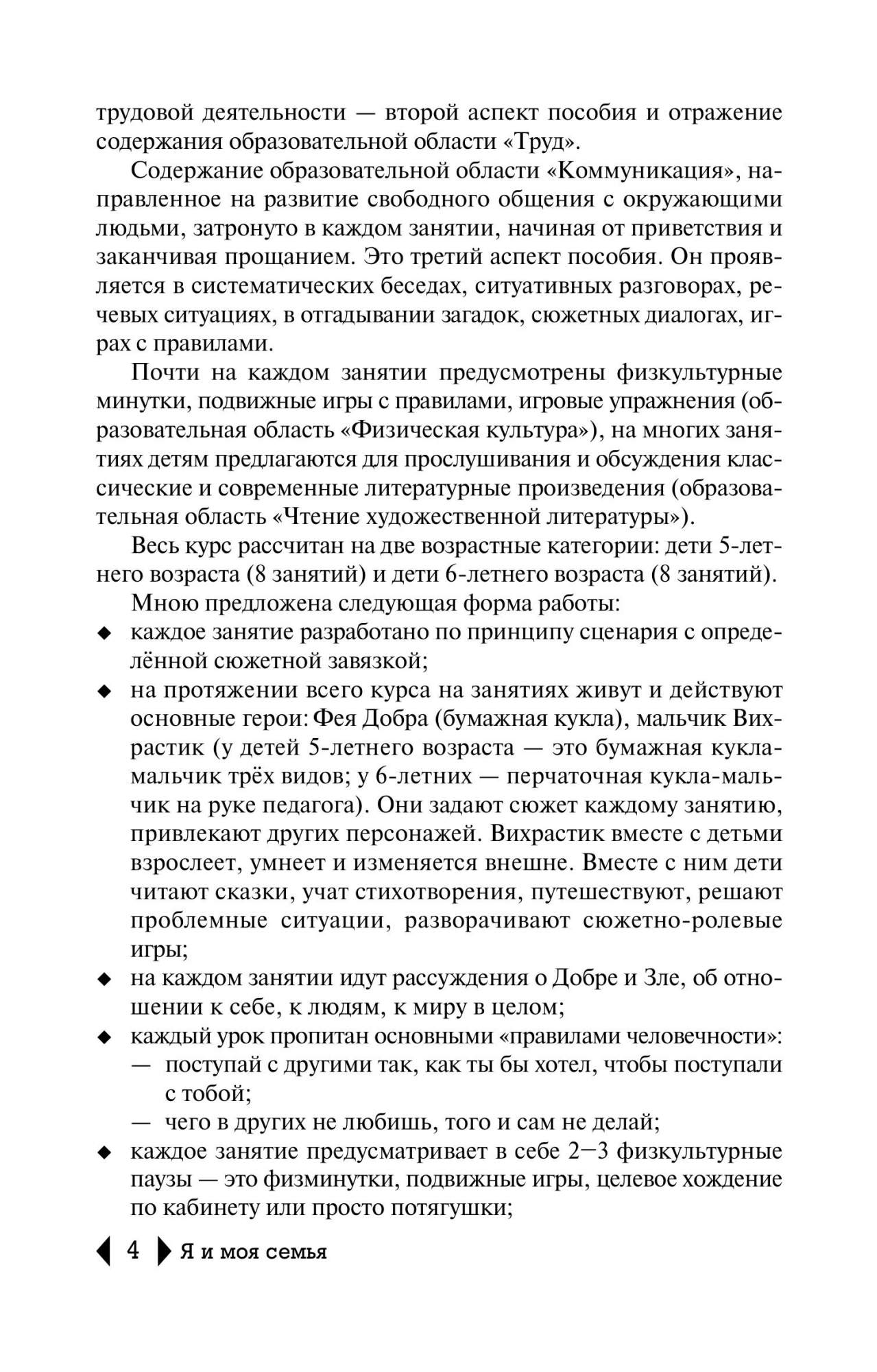 трудовой деятельности — второй аспект пособия и отражение содержания образовательной области «Труд».

Содержание образовательной области «Коммуникация», направленное на развитие свободного общения с окружающими людьми, затронуто в каждом занятии, начиная от приветствия и заканчивая прощанием. Это третий аспект пособия. Он проявляется в систематических беседах, ситуативных разговорах, речевых ситуациях, в отгадывании загадок, сюжетных диалогах, играх с правилами.

Почти на каждом занятии предусмотрены физкультурные минутки, подвижные игры с правилами, игровые упражнения (образовательная область «Физическая культура»), на многих занятиях детям предлагаются для прослушивания и обсуждения классические и современные литературные произведения (образовательная область «Чтение художественной литературы»).

Весь курс рассчитан на две возрастные категории: дети 5-летнего возраста (8 занятий) и дети 6-летнего возраста (8 занятий).

Мною предложена следующая форма работы:
◆ каждое занятие разработано по принципу сценария с определённой сюжетной завязкой;
◆ на протяжении всего курса на занятиях живут и действуют основные герои: Фея Добра (бумажная кукла), мальчик Вихрастик (у детей 5-летнего возраста — это бумажная кукла-мальчик трёх видов; у 6-летних — перчаточная кукла-мальчик на руке педагога). Они задают сюжет каждому занятию, привлекают других персонажей. Вихрастик вместе с детьми взрослеет, умнеет и изменяется внешне. Вместе с ним дети читают сказки, учат стихотворения, путешествуют, решают проблемные ситуации, разворачивают сюжетно-ролевые игры;
◆ на каждом занятии идут рассуждения о Добре и Зле, об отношении к себе, к людям, к миру в целом;
◆ каждый урок пропитан основными «правилами человечности»:
— поступай с другими так, как ты бы хотел, чтобы поступали с тобой;
— чего в других не любишь, того и сам не делай;
◆ каждое занятие предусматривает в себе 2–3 физкультурные паузы — это физминутки, подвижные игры, целевое хождение по кабинету или просто потягушки;

4 Я и моя семья